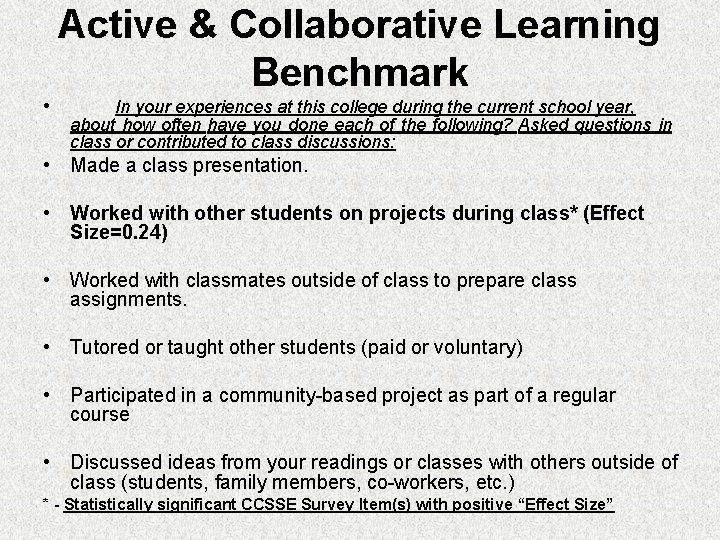 Active & Collaborative Learning Benchmark

• In your experiences at this college during the current school year, about how often have you done each of the following? Asked questions in class or contributed to class discussions:

• Made a class presentation.

• Worked with other students on projects during class* (Effect Size=0.24)

• Worked with classmates outside of class to prepare class assignments.

• Tutored or taught other students (paid or voluntary)

• Participated in a community-based project as part of a regular course

• Discussed ideas from your readings or classes with others outside of class (students, family members, co-workers, etc.)

* - Statistically significant CCSSE Survey Item(s) with positive “Effect Size”